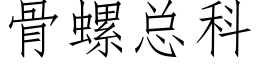 骨螺总科